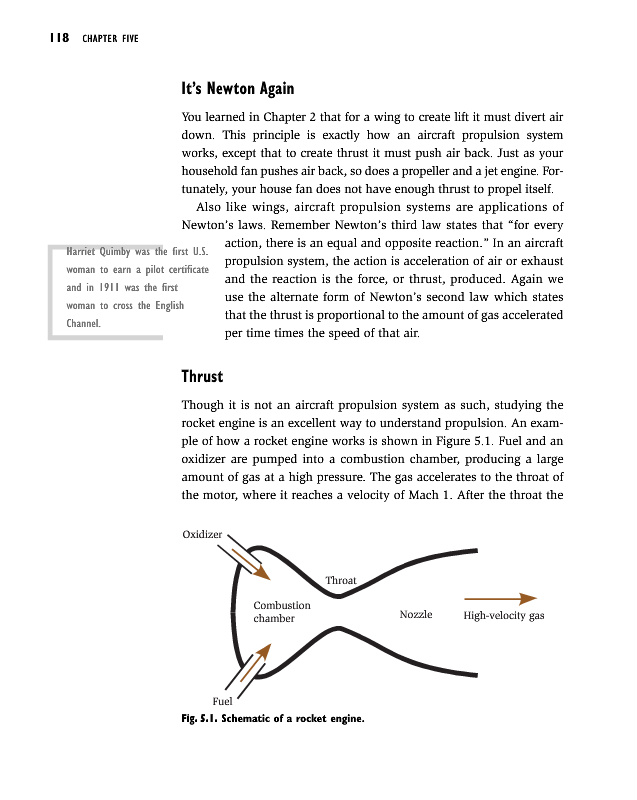 118 CHAPTER FIVE

It's Newton Again

You learned in Chapter 2 that for a wing to create lift it must divert air down. This principle is exactly how an aircraft propulsion system works, except that to create thrust it must push air back. Just as your household fan pushes air back, so does a propeller and a jet engine. Fortunately, your house fan does not have enough thrust to propel itself.

Also like wings, aircraft propulsion systems are applications of Newton's laws. Remember Newton's third law states that "for every action, there is an equal and opposite reaction." In an aircraft propulsion system, the action is acceleration of air or exhaust and the reaction is the force, or thrust, produced. Again we use the alternate form of Newton's second law which states that the thrust is proportional to the amount of gas accelerated per time times the speed of that air.

Harriet Quimby was the first U.S. woman to earn a pilot certificate and in 1911 was the first woman to cross the English Channel.

Thrust

Though it is not an aircraft propulsion system as such, studying the rocket engine is an excellent way to understand propulsion. An example of how a rocket engine works is shown in Figure 5.1. Fuel and an oxidizer are pumped into a combustion chamber, producing a large amount of gas at a high pressure. The gas accelerates to the throat of the motor, where it reaches a velocity of Mach 1. After the throat the

Oxidizer
Throat
Combustion chamber
Nozzle
High-velocity gas
Fuel

Fig. 5.1. Schematic of a rocket engine.